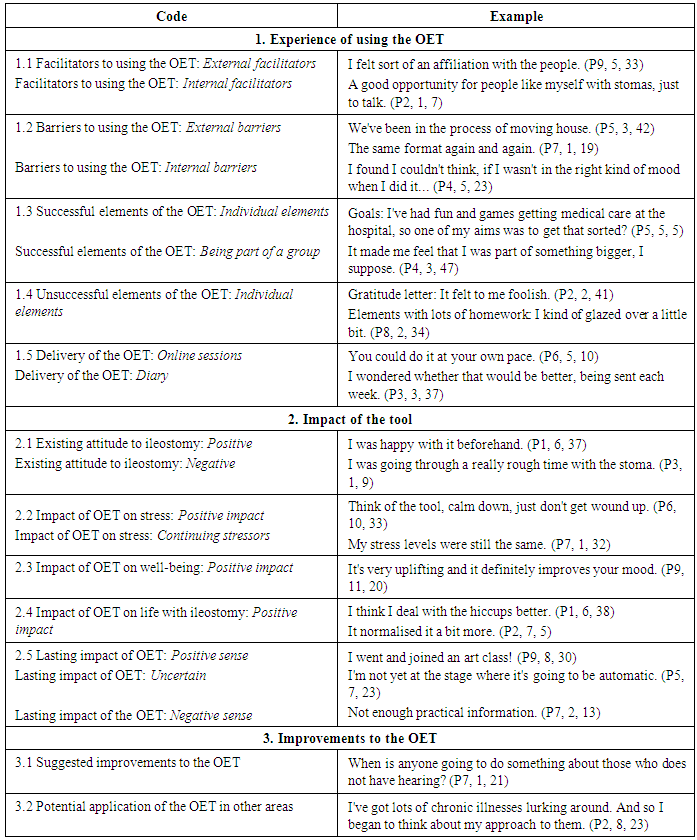 | Code | Example |
|---|---|
| **1. Experience of using the OET** | |
| 1.1 Facilitators to using the OET: *External facilitators* Facilitators to using the OET: *Internal facilitators* | I felt sort of an affiliation with the people. (P9, 5, 33) A good opportunity for people like myself with stomas, just to talk. (P2, 1, 7) |
| 1.2 Barriers to using the OET: *External barriers* Barriers to using the OET: *Internal barriers* | We've been in the process of moving house. (P5, 3, 42) The same format again and again. (P7, 1, 19) I found I couldn't think, if I wasn't in the right kind of mood when I did it… (P4, 5, 23) |
| 1.3 Successful elements of the OET: *Individual elements* Successful elements of the OET: *Being part of a group* | Goals: I've had fun and games getting medical care at the hospital, so one of my aims was to get that sorted? (P5, 5, 5) It made me feel that I was part of something bigger, I suppose. (P4, 3, 47) |
| 1.4 Unsuccessful elements of the OET: *Individual elements* | Gratitude letter: It felt to me foolish. (P2, 2, 41) Elements with lots of homework: I kind of glazed over a little bit. (P8, 2, 34) |
| 1.5 Delivery of the OET: *Online sessions* Delivery of the OET: *Diary* | You could do it at your own pace. (P6, 5, 10) I wondered whether that would be better, being sent each week. (P3, 3, 37) |
| **2. Impact of the tool** | |
| 2.1 Existing attitude to ileostomy: *Positive* Existing attitude to ileostomy: *Negative* | I was happy with it beforehand. (P1, 6, 37) I was going through a really rough time with the stoma. (P3, 1, 9) |
| 2.2 Impact of OET on stress: *Positive impact* Impact of OET on stress: *Continuing stressors* | Think of the tool, calm down, just don't get wound up. (P6, 10, 33) My stress levels were still the same. (P7, 1, 32) |
| 2.3 Impact of OET on well-being: *Positive impact* | It's very uplifting and it definitely improves your mood. (P9, 11, 20) |
| 2.4 Impact of OET on life with ileostomy: *Positive impact* | I think I deal with the hiccups better. (P1, 6, 38) It normalised it a bit more. (P2, 7, 5) |
| 2.5 Lasting impact of OET: *Positive sense* Lasting impact of OET: *Uncertain* Lasting impact of the OET: *Negative sense* | I went and joined an art class! (P9, 8, 30) I'm not yet at the stage where it's going to be automatic. (P5, 7, 23) Not enough practical information. (P7, 2, 13) |
| **3. Improvements to the OET** | |
| 3.1 Suggested improvements to the OET | When is anyone going to do something about those who does not have hearing? (P7, 1, 21) |
| 3.2 Potential application of the OET in other areas | I've got lots of chronic illnesses lurking around. And so I began to think about my approach to them. (P2, 8, 23) |